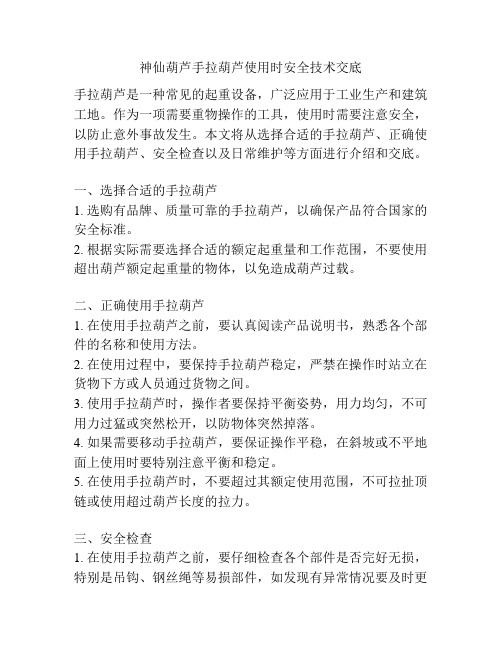 神仙葫芦手拉葫芦使用时安全技术交底

手拉葫芦是一种常见的起重设备，广泛应用于工业生产和建筑工地。作为一项需要重物操作的工具，使用时需要注意安全，以防止意外事故发生。本文将从选择合适的手拉葫芦、正确使用手拉葫芦、安全检查以及日常维护等方面进行介绍和交底。

一、选择合适的手拉葫芦
1. 选购有品牌、质量可靠的手拉葫芦，以确保产品符合国家的安全标准。
2. 根据实际需要选择合适的额定起重量和工作范围，不要使用超出葫芦额定起重量的物体，以免造成葫芦过载。

二、正确使用手拉葫芦
1. 在使用手拉葫芦之前，要认真阅读产品说明书，熟悉各个部件的名称和使用方法。
2. 在使用过程中，要保持手拉葫芦稳定，严禁在操作时站立在货物下方或人员通过货物之间。
3. 使用手拉葫芦时，操作者要保持平衡姿势，用力均匀，不可用力过猛或突然松开，以防物体突然掉落。
4. 如果需要移动手拉葫芦，要保证操作平稳，在斜坡或不平地面上使用时要特别注意平衡和稳定。
5. 在使用手拉葫芦时，不要超过其额定使用范围，不可拉扯顶链或使用超过葫芦长度的拉力。

三、安全检查
1. 在使用手拉葫芦之前，要仔细检查各个部件是否完好无损，特别是吊钩、钢丝绳等易损部件，如发现有异常情况要及时更